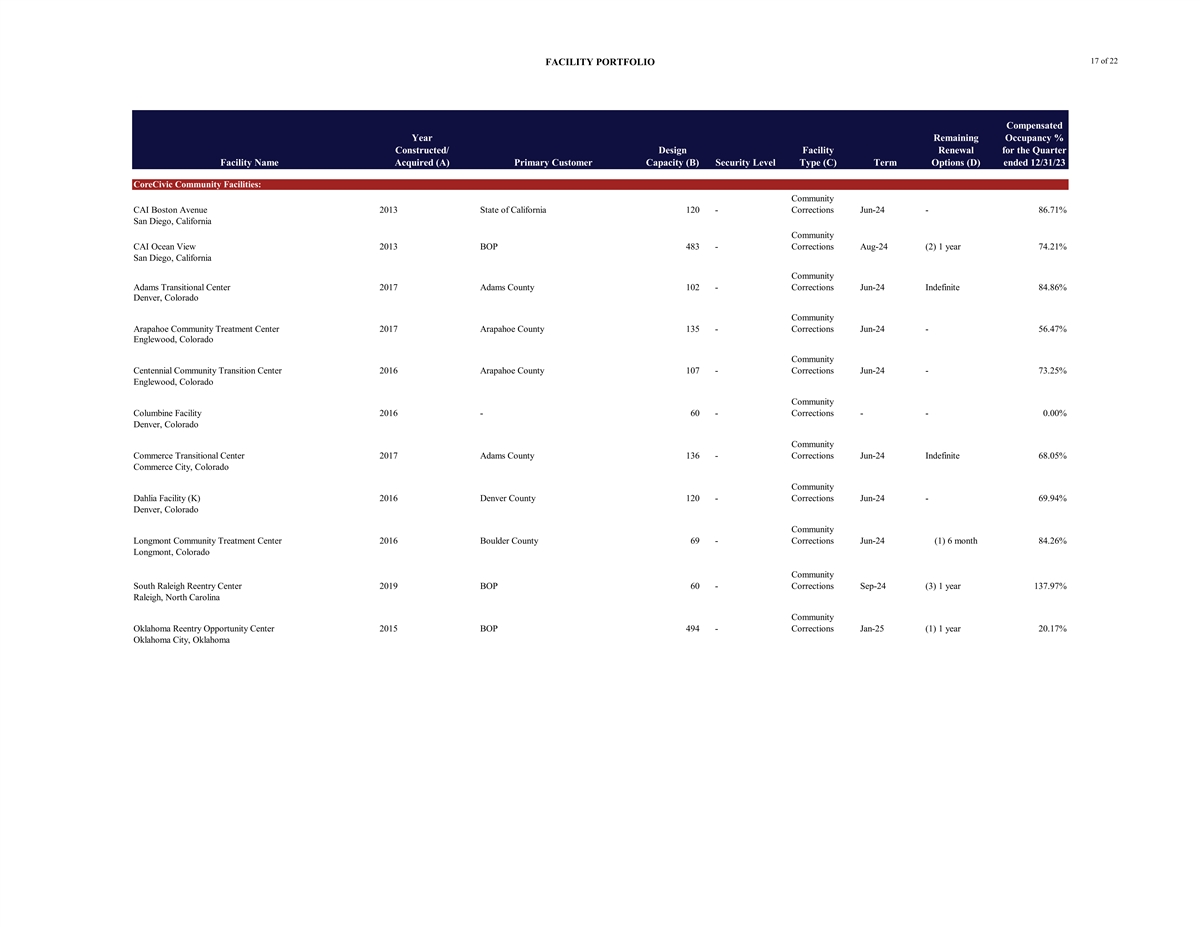 FACILITY PORTFOLIO

17 of 22

| Facility Name | Year Constructed/ Acquired (A) | Primary Customer | Design Capacity (B) | Security Level | Facility Type (C) | Term | Remaining Renewal Options (D) | Compensated Occupancy % for the Quarter ended 12/31/23 |
|---|---|---|---|---|---|---|---|---|
| CoreCivic Community Facilities: | | | | | | | | |
| CAI Boston Avenue San Diego, California | 2013 | State of California | 120 | - | Community Corrections | Jun-24 | - | 86.71% |
| CAI Ocean View San Diego, California | 2013 | BOP | 483 | - | Community Corrections | Aug-24 | (2) 1 year | 74.21% |
| Adams Transitional Center Denver, Colorado | 2017 | Adams County | 102 | - | Community Corrections | Jun-24 | Indefinite | 84.86% |
| Arapahoe Community Treatment Center Englewood, Colorado | 2017 | Arapahoe County | 135 | - | Community Corrections | Jun-24 | - | 56.47% |
| Centennial Community Transition Center Englewood, Colorado | 2016 | Arapahoe County | 107 | - | Community Corrections | Jun-24 | - | 73.25% |
| Columbine Facility Denver, Colorado | 2016 | - | 60 | - | Community Corrections | - | - | 0.00% |
| Commerce Transitional Center Commerce City, Colorado | 2017 | Adams County | 136 | - | Community Corrections | Jun-24 | Indefinite | 68.05% |
| Dahlia Facility (K) Denver, Colorado | 2016 | Denver County | 120 | - | Community Corrections | Jun-24 | - | 69.94% |
| Longmont Community Treatment Center Longmont, Colorado | 2016 | Boulder County | 69 | - | Community Corrections | Jun-24 | (1) 6 month | 84.26% |
| South Raleigh Reentry Center Raleigh, North Carolina | 2019 | BOP | 60 | - | Community Corrections | Sep-24 | (3) 1 year | 137.97% |
| Oklahoma Reentry Opportunity Center Oklahoma City, Oklahoma | 2015 | BOP | 494 | - | Community Corrections | Jan-25 | (1) 1 year | 20.17% |